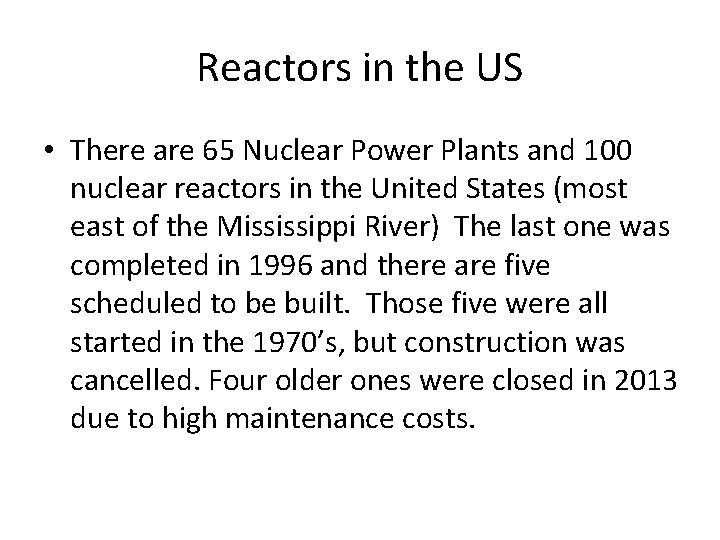 Reactors in the US

• There are 65 Nuclear Power Plants and 100 nuclear reactors in the United States (most east of the Mississippi River) The last one was completed in 1996 and there are five scheduled to be built. Those five were all started in the 1970's, but construction was cancelled. Four older ones were closed in 2013 due to high maintenance costs.